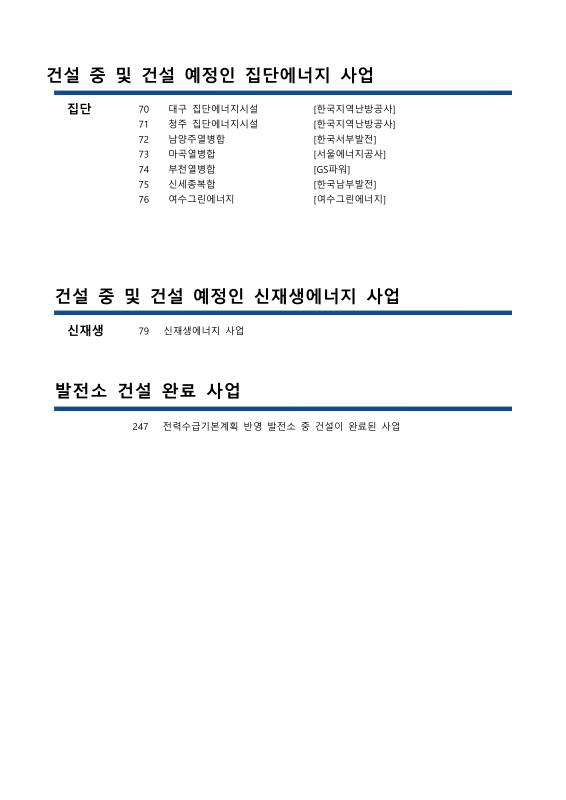 건설 중 및 건설 예정인 집단에너지 사업

집단 70 대구 집단에너지시설 [한국지역난방공사]
71 청주 집단에너지시설 [한국지역난방공사]
72 남양주열병합 [한국서부발전]
73 마곡열병합 [서울에너지공사]
74 부천열병합 [GS파워]
75 신세종복합 [한국남부발전]
76 여수그린에너지 [여수그린에너지]

건설 중 및 건설 예정인 신재생에너지 사업

신재생 79 신재생에너지 사업

발전소 건설 완료 사업

247 전력수급기본계획 반영 발전소 중 건설이 완료된 사업